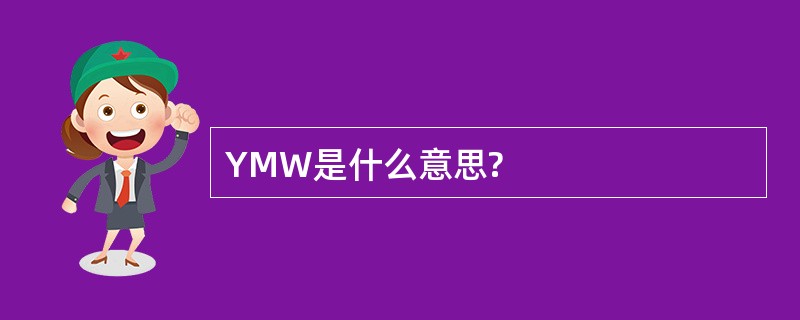 YMW是什么意思?